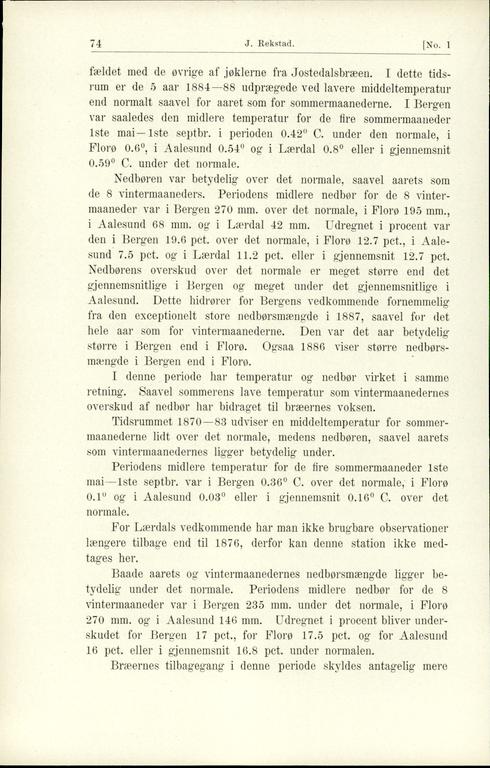 74 J. Rekstad. [No. 1

fældet med de øvrige af jøklerne fra Jostedalsbræen. I dette tidsrum er de 5 aar 1884—88 udprægede ved lavere middeltemperatur end normalt saavel for aaret som for sommermaanederne. I Bergen var saaledes den midlere temperatur for de fire sommermaaneder 1ste mai—1ste septbr. i perioden 0.42° C. under den normale, i Florø 0.6°, i Aalesund 0.54° og i Lærdal 0.8° eller i gjennemsnit 0.59° C. under det normale.

Nedbøren var betydelig over det normale, saavel aarets som de 8 vintermaaneders. Periodens midlere nedbør for de 8 vintermaaneder var i Bergen 270 mm. over det normale, i Florø 195 mm., i Aalesund 68 mm. og i Lærdal 42 mm. Udregnet i procent var den i Bergen 19.6 pct. over det normale, i Florø 12.7 pct., i Aalesund 7.5 pct. og i Lærdal 11.2 pct. eller i gjennemsnit 12.7 pct. Nedbørens overskud over det normale er meget større end det gjennemsnitlige i Bergen og meget under det gjennemsnitlige i Aalesund. Dette hidrører for Bergens vedkommende fornemmelig fra den exceptionelt store nedbørsmængde i 1887, saavel for det hele aar som for vintermaanederne. Den var det aar betydelig større i Bergen end i Florø. Ogsaa 1886 viser større nedbørsmængde i Bergen end i Florø.

I denne periode har temperatur og nedbør virket i samme retning. Saavel sommerens lave temperatur som vintermaanedernes overskud af nedbør har bidraget til bræernes voksen.

Tidsrummet 1870—83 udviser en middeltemperatur for sommermaanederne lidt over det normale, medens nedbøren, saavel aarets som vintermaanedernes ligger betydelig under.

Periodens midlere temperatur for de fire sommermaaneder 1ste mai—1ste septbr. var i Bergen 0.36° C. over det normale, i Florø 0.1° og i Aalesund 0.03° eller i gjennemsnit 0.16° C. over det normale.

For Lærdals vedkommende har man ikke brugbare observationer længere tilbage end til 1876, derfor kan denne station ikke medtages her.

Baade aarets og vintermaanedernes nedbørsmængde ligger betydelig under det normale. Periodens midlere nedbør for de 8 vintermaaneder var i Bergen 235 mm. under det normale, i Florø 270 mm. og i Aalesund 146 mm. Udregnet i procent bliver underskudet for Bergen 17 pct., for Florø 17.5 pct. og for Aalesund 16 pct. eller i gjennemsnit 16.8 pct. under normalen.

Bræernes tilbagegang i denne periode skyldes antagelig mere